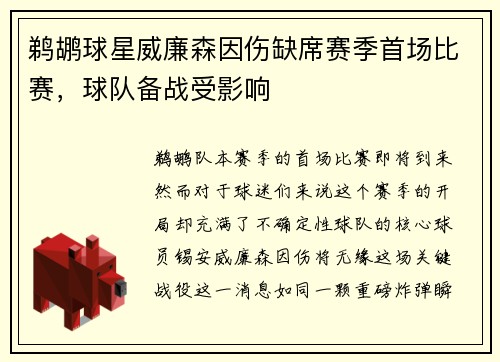 鹈鹕球星威廉森因伤缺席赛季首场比赛，球队备战受影响

鹈鹕队本赛季的首场比赛即将到来然而对于球迷们来说这个赛季的开局却充满了不确定性球队的核心球员锡安威廉森因伤将无缘这场关键战役这一消息如同一颗重磅炸弹瞬